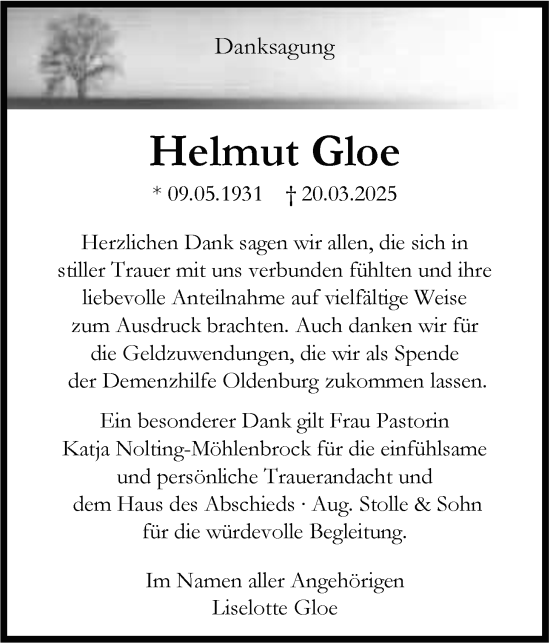 Danksagung

Helmut Gloe

* 09.05.1931 † 20.03.2025

Herzlichen Dank sagen wir allen, die sich in stiller Trauer mit uns verbunden fühlten und ihre liebevolle Anteilnahme auf vielfältige Weise zum Ausdruck brachten. Auch danken wir für die Geldzuwendungen, die wir als Spende der Demenzhilfe Oldenburg zukommen lassen.

Ein besonderer Dank gilt Frau Pastorin Katja Nolting-Möhlenbrock für die einfühlsame und persönliche Trauerandacht und dem Haus des Abschieds · Aug. Stolle & Sohn für die würdevolle Begleitung.

Im Namen aller Angehörigen
Liselotte Gloe